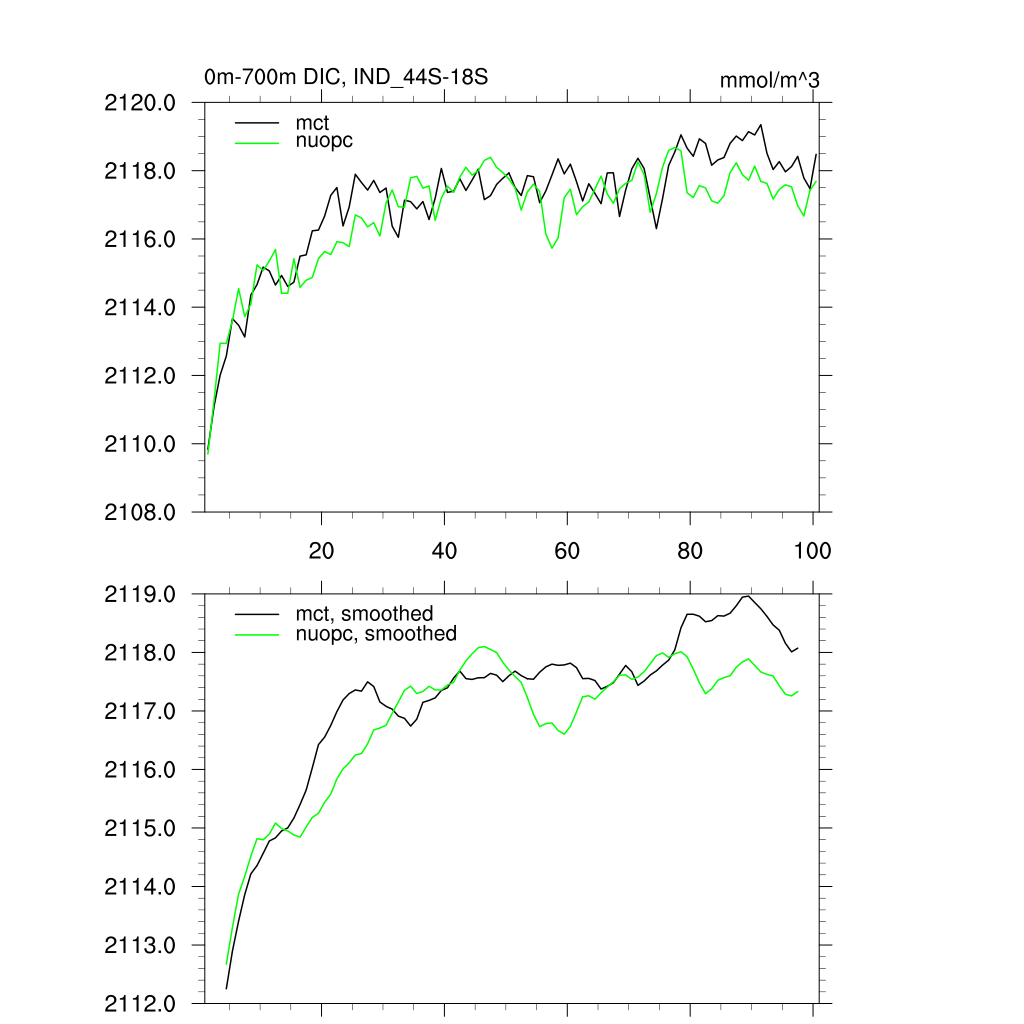 0m-700m DIC, IND_44S-18S

mmol/m^3

2120.0
2118.0
2116.0
2114.0
2112.0
2110.0
2108.0

mct
nuopc

20
40
60
80
100

2119.0
2118.0
2117.0
2116.0
2115.0
2114.0
2113.0
2112.0

mct, smoothed
nuopc, smoothed